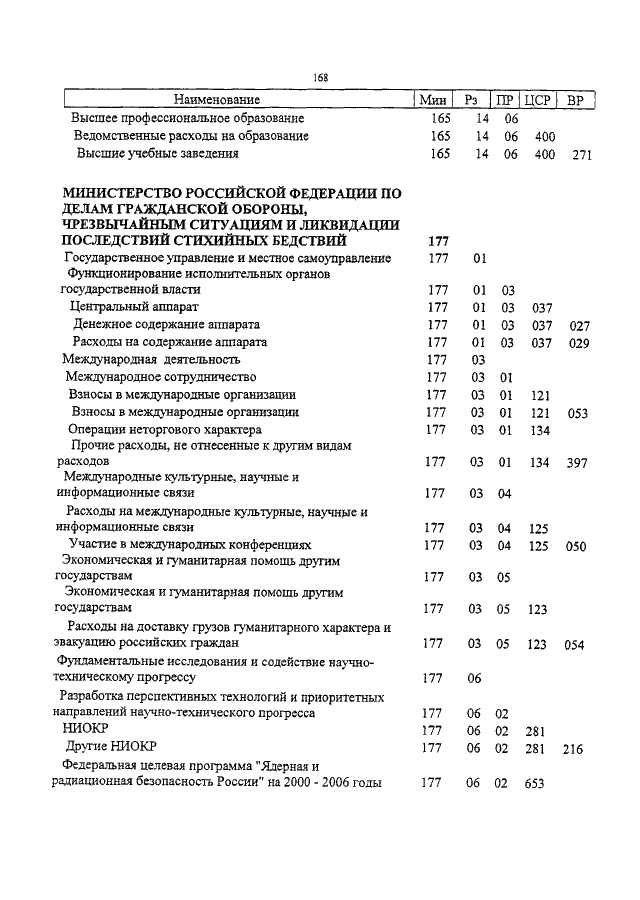 168

| Наименование | Мин | Рз | ПР | ЦСР | ВР |
|---|---|---|---|---|---|
| Высшее профессиональное образование | 165 | 14 | 06 | | |
| Ведомственные расходы на образование | 165 | 14 | 06 | 400 | |
| Высшие учебные заведения | 165 | 14 | 06 | 400 | 271 |
| МИНИСТЕРСТВО РОССИЙСКОЙ ФЕДЕРАЦИИ ПО ДЕЛАМ ГРАЖДАНСКОЙ ОБОРОНЫ, ЧРЕЗВЫЧАЙНЫМ СИТУАЦИЯМ И ЛИКВИДАЦИИ ПОСЛЕДСТВИЙ СТИХИЙНЫХ БЕДСТВИЙ | 177 | | | | |
| Государственное управление и местное самоуправление | 177 | 01 | | | |
| Функционирование исполнительных органов государственной власти | 177 | 01 | 03 | | |
| Центральный аппарат | 177 | 01 | 03 | 037 | |
| Денежное содержание аппарата | 177 | 01 | 03 | 037 | 027 |
| Расходы на содержание аппарата | 177 | 01 | 03 | 037 | 029 |
| Международная деятельность | 177 | 03 | | | |
| Международное сотрудничество | 177 | 03 | 01 | | |
| Взносы в международные организации | 177 | 03 | 01 | 121 | |
| Взносы в международные организации | 177 | 03 | 01 | 121 | 053 |
| Операции неторгового характера | 177 | 03 | 01 | 134 | |
| Прочие расходы, не отнесенные к другим видам расходов | 177 | 03 | 01 | 134 | 397 |
| Международные культурные, научные и информационные связи | 177 | 03 | 04 | | |
| Расходы на международные культурные, научные и информационные связи | 177 | 03 | 04 | 125 | |
| Участие в международных конференциях | 177 | 03 | 04 | 125 | 050 |
| Экономическая и гуманитарная помощь другим государствам | 177 | 03 | 05 | | |
| Экономическая и гуманитарная помощь другим государствам | 177 | 03 | 05 | 123 | |
| Расходы на доставку грузов гуманитарного характера и эвакуацию российских граждан | 177 | 03 | 05 | 123 | 054 |
| Фундаментальные исследования и содействие научно-техническому прогрессу | 177 | 06 | | | |
| Разработка перспективных технологий и приоритетных направлений научно-технического прогресса | 177 | 06 | 02 | | |
| НИОКР | 177 | 06 | 02 | 281 | |
| Другие НИОКР | 177 | 06 | 02 | 281 | 216 |
| Федеральная целевая программа "Ядерная и радиационная безопасность России" на 2000 - 2006 годы | 177 | 06 | 02 | 653 | |